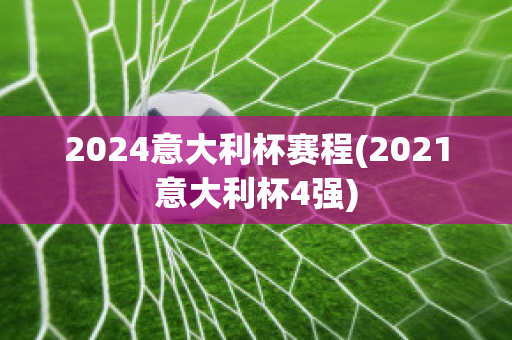 2024意大利杯赛程(2021意大利杯4强)